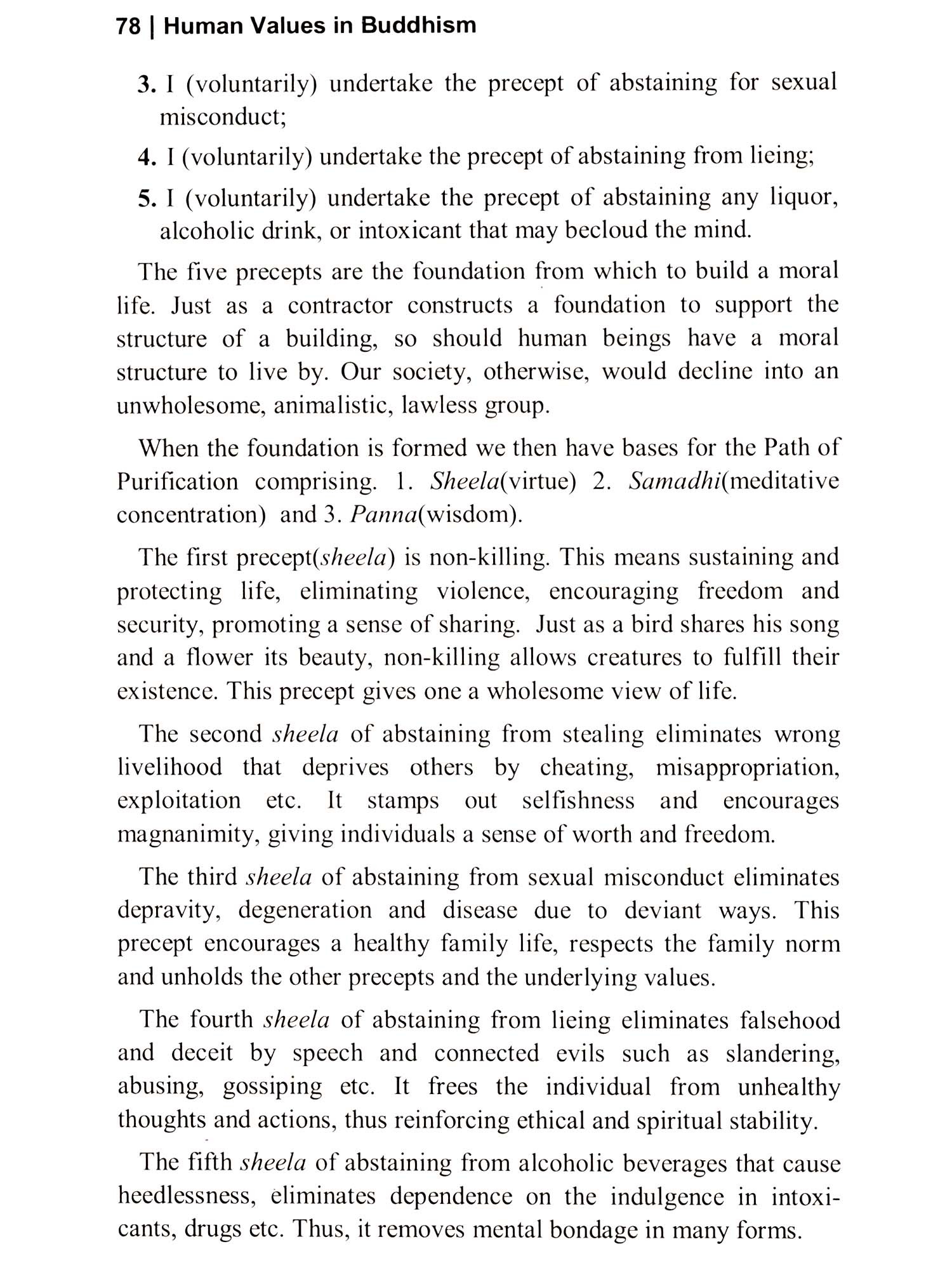 78 | Human Values in Buddhism

3. I (voluntarily) undertake the precept of abstaining for sexual misconduct;

4. I (voluntarily) undertake the precept of abstaining from lieing;

5. I (voluntarily) undertake the precept of abstaining any liquor, alcoholic drink, or intoxicant that may becloud the mind.

The five precepts are the foundation from which to build a moral life. Just as a contractor constructs a foundation to support the structure of a building, so should human beings have a moral structure to live by. Our society, otherwise, would decline into an unwholesome, animalistic, lawless group.

When the foundation is formed we then have bases for the Path of Purification comprising. 1. Sheela(virtue) 2. Samadhi(meditative concentration) and 3. Panna(wisdom).

The first precept(sheela) is non-killing. This means sustaining and protecting life, eliminating violence, encouraging freedom and security, promoting a sense of sharing. Just as a bird shares his song and a flower its beauty, non-killing allows creatures to fulfill their existence. This precept gives one a wholesome view of life.

The second sheela of abstaining from stealing eliminates wrong livelihood that deprives others by cheating, misappropriation, exploitation etc. It stamps out selfishness and encourages magnanimity, giving individuals a sense of worth and freedom.

The third sheela of abstaining from sexual misconduct eliminates depravity, degeneration and disease due to deviant ways. This precept encourages a healthy family life, respects the family norm and unholds the other precepts and the underlying values.

The fourth sheela of abstaining from lieing eliminates falsehood and deceit by speech and connected evils such as slandering, abusing, gossiping etc. It frees the individual from unhealthy thoughts and actions, thus reinforcing ethical and spiritual stability.

The fifth sheela of abstaining from alcoholic beverages that cause heedlessness, eliminates dependence on the indulgence in intoxicants, drugs etc. Thus, it removes mental bondage in many forms.